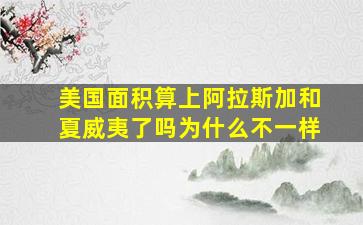 美国面积算上阿拉斯加和夏威夷了吗为什么不一样